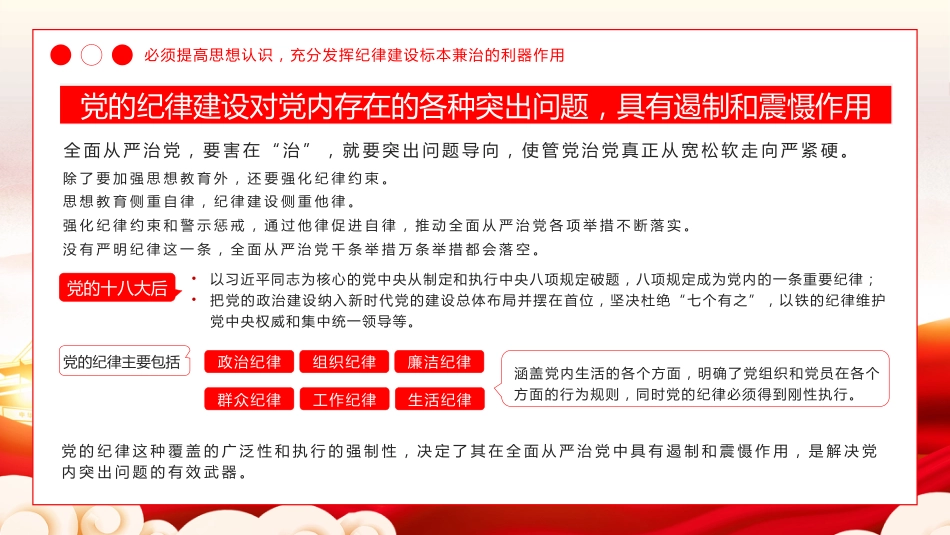 必须提高思想认识，充分发挥纪律建设标本兼治的利器作用

党的纪律建设对党内存在的各种突出问题，具有遏制和震慑作用

全面从严治党，要害在“治”，就要突出问题导向，使管党治党真正从宽松软走向严紧硬。

除了要加强思想教育外，还要强化纪律约束。
思想教育侧重自律，纪律建设侧重他律。
强化纪律约束和警示惩戒，通过他律促进自律，推动全面从严治党各项举措不断落实。
没有严明纪律这一条，全面从严治党千条举措万条举措都会落空。

党的十八大后

• 以习近平同志为核心的党中央从制定和执行中央八项规定破题，八项规定成为党内的一条重要纪律；
• 把党的政治建设纳入新时代党的建设总体布局并摆在首位，坚决杜绝“七个有之”，以铁的纪律维护党中央权威和集中统一领导等。

党的纪律主要包括

政治纪律 组织纪律 廉洁纪律
群众纪律 工作纪律 生活纪律

涵盖党内生活的各个方面，明确了党组织和党员在各个方面的行为规则，同时党的纪律必须得到刚性执行。

党的纪律这种覆盖的广泛性和执行的强制性，决定了其在全面从严治党中具有遏制和震慑作用，是解决党内突出问题的有效武器。